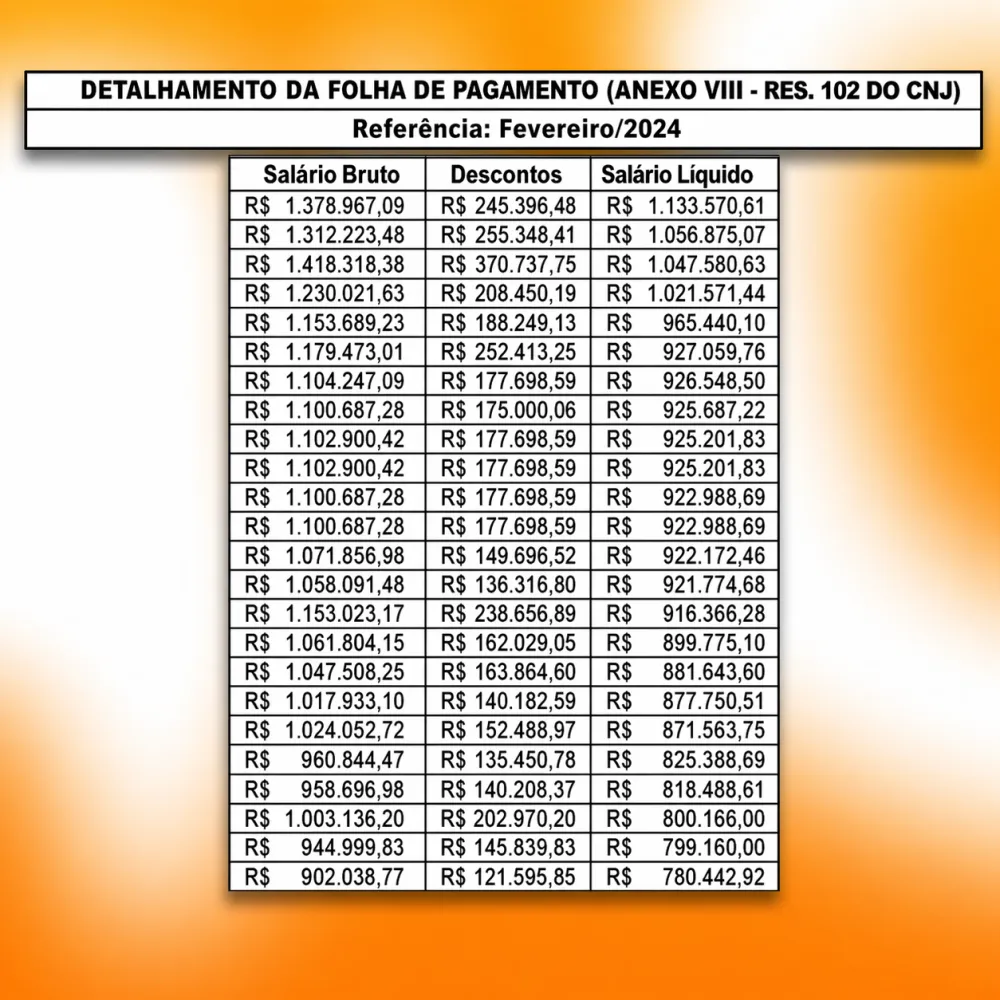 DETALHAMENTO DA FOLHA DE PAGAMENTO (ANEXO VIII - RES. 102 DO CNJ)

Referência: Fevereiro/2024

| Salário Bruto | Descontos | Salário Líquido |
|---|---|---|
| R$ 1.378.967,09 | R$ 245.396,48 | R$ 1.133.570,61 |
| R$ 1.312.223,48 | R$ 255.348,41 | R$ 1.056.875,07 |
| R$ 1.418.318,38 | R$ 370.737,75 | R$ 1.047.580,63 |
| R$ 1.230.021,63 | R$ 208.450,19 | R$ 1.021.571,44 |
| R$ 1.153.689,23 | R$ 188.249,13 | R$ 965.440,10 |
| R$ 1.179.473,01 | R$ 252.413,25 | R$ 927.059,76 |
| R$ 1.104.247,09 | R$ 177.698,59 | R$ 926.548,50 |
| R$ 1.100.687,28 | R$ 175.000,06 | R$ 925.687,22 |
| R$ 1.102.900,42 | R$ 177.698,59 | R$ 925.201,83 |
| R$ 1.102.900,42 | R$ 177.698,59 | R$ 925.201,83 |
| R$ 1.100.687,28 | R$ 177.698,59 | R$ 922.988,69 |
| R$ 1.100.687,28 | R$ 177.698,59 | R$ 922.988,69 |
| R$ 1.071.856,98 | R$ 149.696,52 | R$ 922.172,46 |
| R$ 1.058.091,48 | R$ 136.316,80 | R$ 921.774,68 |
| R$ 1.153.023,17 | R$ 238.656,89 | R$ 916.366,28 |
| R$ 1.061.804,15 | R$ 162.029,05 | R$ 899.775,10 |
| R$ 1.047.508,25 | R$ 163.864,60 | R$ 881.643,60 |
| R$ 1.017.933,10 | R$ 140.182,59 | R$ 877.750,51 |
| R$ 1.024.052,72 | R$ 152.488,97 | R$ 871.563,75 |
| R$ 960.844,47 | R$ 135.450,78 | R$ 825.388,69 |
| R$ 958.696,98 | R$ 140.208,37 | R$ 818.488,61 |
| R$ 1.003.136,20 | R$ 202.970,20 | R$ 800.166,00 |
| R$ 944.999,83 | R$ 145.839,83 | R$ 799.160,00 |
| R$ 902.038,77 | R$ 121.595,85 | R$ 780.442,92 |